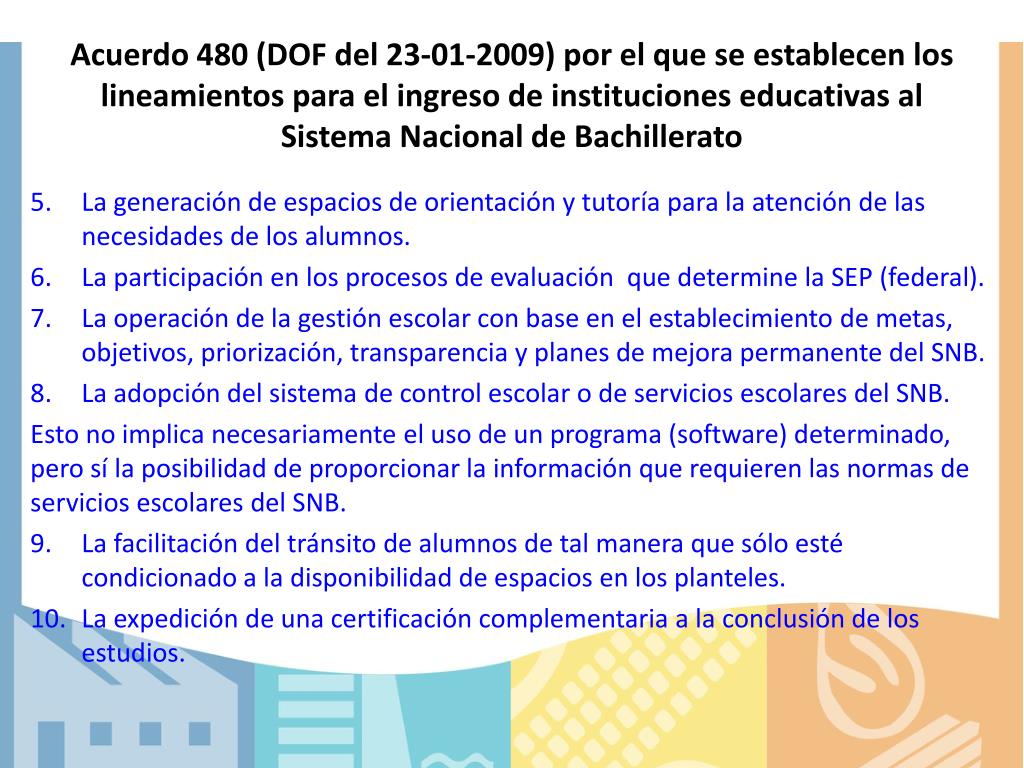 Acuerdo 480 (DOF del 23-01-2009) por el que se establecen los lineamientos para el ingreso de instituciones educativas al Sistema Nacional de Bachillerato

5. La generación de espacios de orientación y tutoría para la atención de las necesidades de los alumnos.
6. La participación en los procesos de evaluación que determine la SEP (federal).
7. La operación de la gestión escolar con base en el establecimiento de metas, objetivos, priorización, transparencia y planes de mejora permanente del SNB.
8. La adopción del sistema de control escolar o de servicios escolares del SNB.

Esto no implica necesariamente el uso de un programa (software) determinado, pero sí la posibilidad de proporcionar la información que requieren las normas de servicios escolares del SNB.

9. La facilitación del tránsito de alumnos de tal manera que sólo esté condicionado a la disponibilidad de espacios en los planteles.
10. La expedición de una certificación complementaria a la conclusión de los estudios.